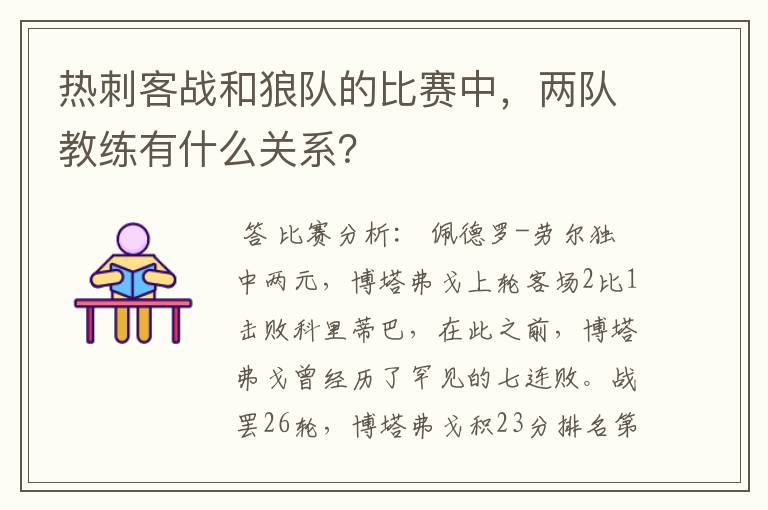 热刺客战和狼队的比赛中，两队教练有什么关系？

答 比赛分析： 佩德罗-劳尔独中两元，博塔弗戈上轮客场2比1击败科里蒂巴，在此之前，博塔弗戈曾经历了罕见的七连败。战罢26轮，博塔弗戈积23分排名第